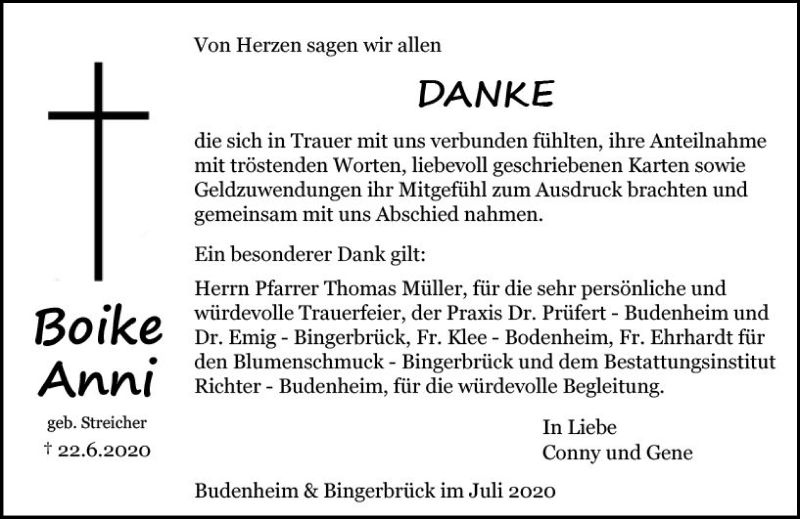 Boike
Anni

geb. Streicher
† 22.6.2020

Von Herzen sagen wir allen

DANKE

die sich in Trauer mit uns verbunden fühlten, ihre Anteilnahme mit tröstenden Worten, liebevoll geschriebenen Karten sowie Geldzuwendungen ihr Mitgefühl zum Ausdruck brachten und gemeinsam mit uns Abschied nahmen.

Ein besonderer Dank gilt:

Herrn Pfarrer Thomas Müller, für die sehr persönliche und würdevolle Trauerfeier, der Praxis Dr. Prüfert - Budenheim und Dr. Emig - Bingerbrück, Fr. Klee - Bodenheim, Fr. Ehrhardt für den Blumenschmuck - Bingerbrück und dem Bestattungsinstitut Richter - Budenheim, für die würdevolle Begleitung.

In Liebe
Conny und Gene

Budenheim & Bingerbrück im Juli 2020